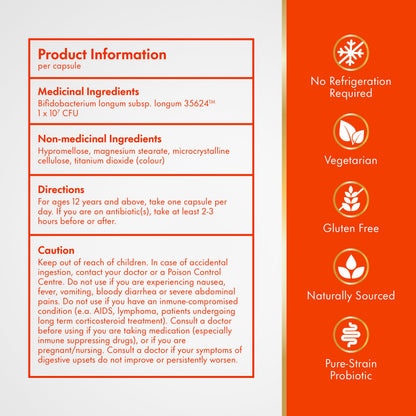 Product Information
per capsule

Medicinal Ingredients
Bifidobacterium longum subsp. longum 35624™
$1 \times 10^7$ CFU

Non-medicinal Ingredients
Hypromellose, magnesium stearate, microcrystalline cellulose, titanium dioxide (colour)

Directions
For ages 12 years and above, take one capsule per day. If you are on antibiotic(s), take at least 2-3 hours before or after.

Caution
Keep out of reach of children. In case of accidental ingestion, contact your doctor or a Poison Control Centre. Do not use if you are experiencing nausea, fever, vomiting, bloody diarrhea or severe abdominal pains. Do not use if you have an inmune-compromised condition (e.a. AIDS, lymphoma, patients undergoing long term corticosteroid treatment). Consult a doctor before using if you are taking medication (especially inmune suppressing drugs), or if you are pregnant/nursing. Consult a doctor if your symptoms of digestive upsets do not improve or persistently worsen.

No Refrigeration Required

Vegetarian

Gluten Free

Naturally Sourced

Pure-Strain Probiotic